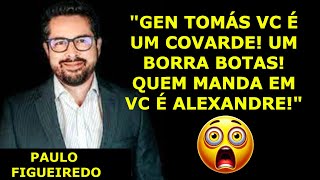 "GEN TOMÁS VC É UM COVARDE! UM BORRA BOTAS! QUEM MANDA EM VC É ALEXANDRE!"

PAULO FIGUEIREDO